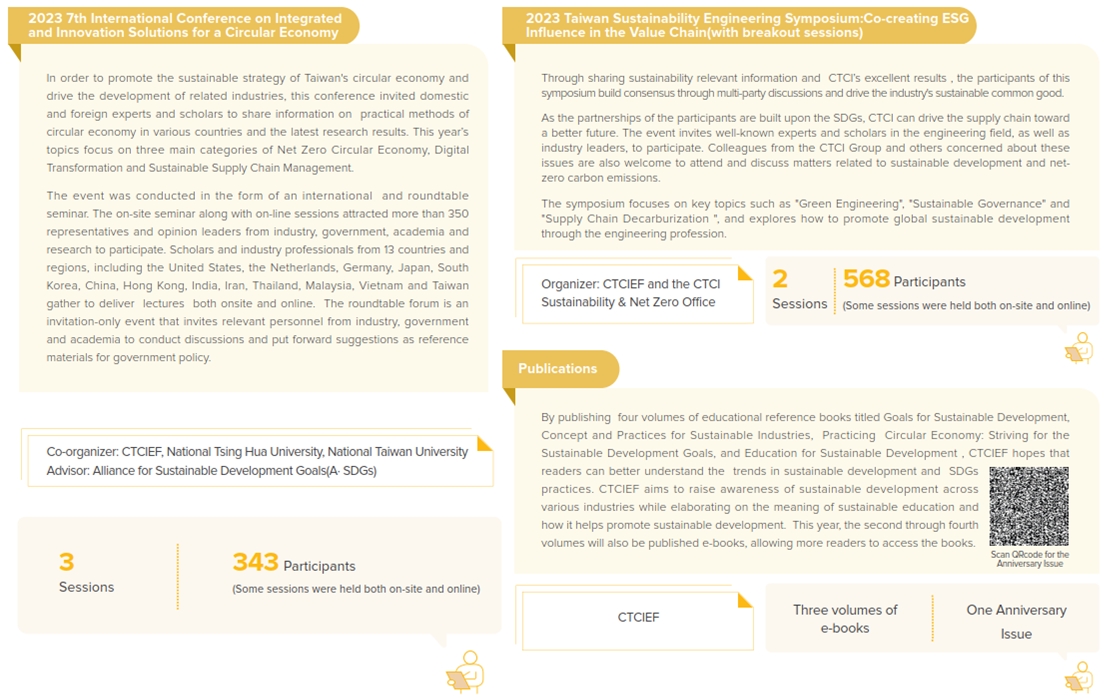 2023 7th International Conference on Integrated and Innovation Solutions for a Circular Economy

In order to promote the sustainable strategy of Taiwan's circular economy and drive the development of related industries, this conference invited domestic and foreign experts and scholars to share information on practical methods of circular economy in various countries and the latest research results. This year's topics focus on three main categories of Net Zero Circular Economy, Digital Transformation and Sustainable Supply Chain Management.

The event was conducted in the form of an international and roundtable seminar. The on-site seminar along with on-line sessions attracted more than 350 representatives and opinion leaders from industry, government, academia and research to participate. Scholars and industry professionals from 13 countries and regions, including the United States, the Netherlands, Germany, Japan, South Korea, China, Hong Kong, India, Iran, Thailand, Malaysia, Vietnam and Taiwan gather to deliver lectures both onsite and online. The roundtable forum is an invitation-only event that invites relevant personnel from industry, government and academia to conduct discussions and put forward suggestions as reference materials for government policy.

Co-organizer: CTCIEF, National Tsing Hua University, National Taiwan University
Advisor: Alliance for Sustainable Development Goals(A- SDGs)

3
Sessions

343 Participants
(Some sessions were held both on-site and online)

2023 Taiwan Sustainability Engineering Symposium:Co-creating ESG Influence in the Value Chain(with breakout sessions)

Through sharing sustainability relevant information and CTCI's excellent results , the participants of this symposium build consensus through multi-party discussions and drive the industry's sustainable common good.

As the partnerships of the participants are built upon the SDGs, CTCI can drive the supply chain toward a better future. The event invites well-known experts and scholars in the engineering field, as well as industry leaders, to participate. Colleagues from the CTCI Group and others concerned about these issues are also welcome to attend and discuss matters related to sustainable development and net-zero carbon emissions.

The symposium focuses on key topics such as "Green Engineering", "Sustainable Governance" and "Supply Chain Decarburization ", and explores how to promote global sustainable development through the engineering profession.

Organizer: CTCIEF and the CTCI Sustainability & Net Zero Office

2
Sessions

568 Participants
(Some sessions were held both on-site and online)

Publications

By publishing four volumes of educational reference books titled Goals for Sustainable Development, Concept and Practices for Sustainable Industries, Practicing Circular Economy: Striving for the Sustainable Development Goals, and Education for Sustainable Development , CTCIEF hopes that readers can better understand the trends in sustainable development and SDGs practices. CTCIEF aims to raise awareness of sustainable development across various industries while elaborating on the meaning of sustainable education and how it helps promote sustainable development. This year, the second through fourth volumes will also be published e-books, allowing more readers to access the books.

Scan QRcode for the Anniversary Issue

CTCIEF

Three volumes of e-books

One Anniversary Issue